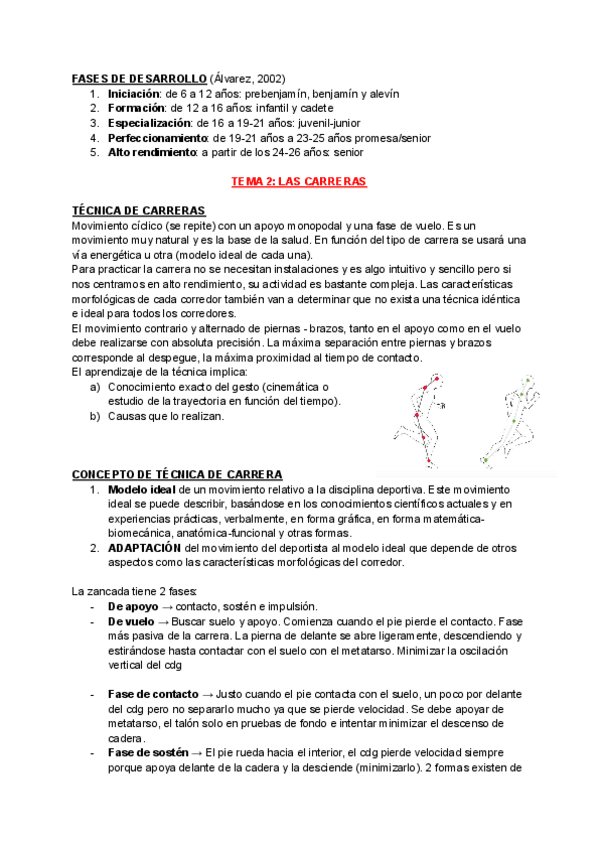 FASES DE DESARROLLO (Álvarez, 2002)
1. Iniciación: de 6 a 12 años: prebenjamín, benjamín y alevín
2. Formación: de 12 a 16 años: infantil y cadete
3. Especialización: de 16 a 19-21 años: juvenil-junior
4. Perfeccionamiento: de 19-21 años a 23-25 años promesa/senior
5. Alto rendimiento: a partir de los 24-26 años: senior

TEMA 2: LAS CARRERAS

TÉCNICA DE CARRERAS
Movimiento cíclico (se repite) con un apoyo monopodal y una fase de vuelo. Es un movimiento muy natural y es la base de la salud. En función del tipo de carrera se usará una vía energética u otra (modelo ideal de cada una).
Para practicar la carrera no se necesitan instalaciones y es algo intuitivo y sencillo pero si nos centramos en alto rendimiento, su actividad es bastante compleja. Las características morfológicas de cada corredor también van a determinar que no exista una técnica idéntica e ideal para todos los corredores.
El movimiento contrario y alternado de piernas - brazos, tanto en el apoyo como en el vuelo debe realizarse con absoluta precisión. La máxima separación entre piernas y brazos corresponde al despegue, la máxima proximidad al tiempo de contacto.
El aprendizaje de la técnica implica:
a) Conocimiento exacto del gesto (cinemática o estudio de la trayectoria en función del tiempo).
b) Causas que lo realizan.

CONCEPTO DE TÉCNICA DE CARRERA
1. Modelo ideal de un movimiento relativo a la disciplina deportiva. Este movimiento ideal se puede describir, basándose en los conocimientos científicos actuales y en experiencias prácticas, verbalmente, en forma gráfica, en forma matemática-biomecánica, anatómica-funcional y otras formas.
2. ADAPTACIÓN del movimiento del deportista al modelo ideal que depende de otros aspectos como las características morfológicas del corredor.

La zancada tiene 2 fases:
- De apoyo → contacto, sostén e impulsión.
- De vuelo → Buscar suelo y apoyo. Comienza cuando el pie pierde el contacto. Fase más pasiva de la carrera. La pierna de delante se abre ligeramente, descendiendo y estirándose hasta contactar con el suelo con el metatarso. Minimizar la oscilación vertical del cdg

- Fase de contacto → Justo cuando el pie contacta con el suelo, un poco por delante del cdg pero no separarlo mucho ya que se pierde velocidad. Se debe apoyar de metatarso, el talón solo en pruebas de fondo e intentar minimizar el descenso de cadera.
- Fase de sostén → El pie rueda hacia el interior, el cdg pierde velocidad siempre porque apoya delante de la cadera y la desciende (minimizarlo). 2 formas existen de